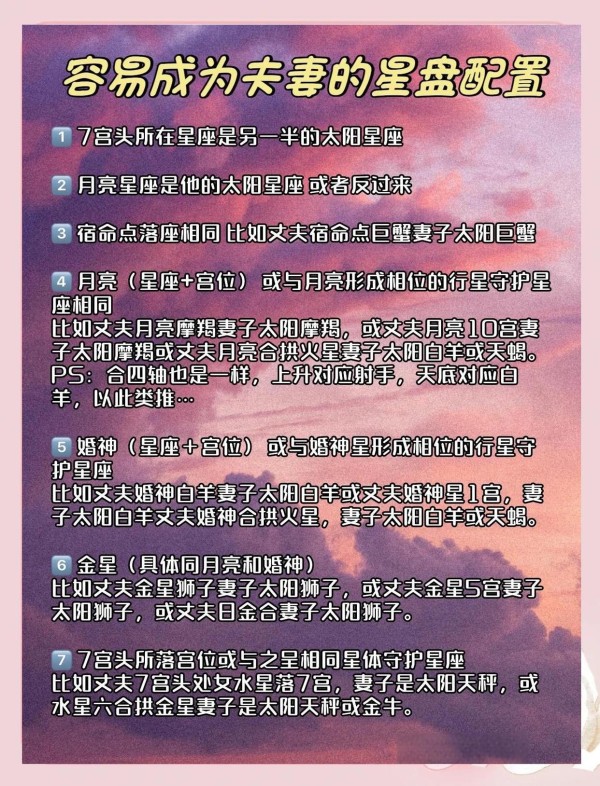 容易成为夫妻的星盘配置

1 7宫头所在星座是另一半的太阳星座

2 月亮星座是他的太阳星座 或者反过来

3 宿命点落座相同 比如丈夫宿命点巨蟹妻子太阳巨蟹

4 月亮（星座+宫位）或与月亮形成相位的行星守护星座相同
比如丈夫月亮摩羯妻子太阳摩羯，或丈夫月亮10宫妻子太阳摩羯或丈夫月亮合拱火星妻子太阳白羊或天蝎。
PS：合四轴也是一样，上升对应射手，天底对应白羊，以此类推…

5 婚神（星座+宫位）或与婚神星形成相位的行星守护星座
比如丈夫婚神白羊妻子太阳白羊或丈夫婚神星1宫，妻子太阳白羊丈夫婚神合拱火星，妻子太阳白羊或天蝎。

6 金星（具体同月亮和婚神）
比如丈夫金星狮子妻子太阳狮子，或丈夫金星5宫妻子太阳狮子，或丈夫日金合妻子太阳狮子。

7 7宫头所落宫位或与之呈相同星体守护星座
比如丈夫7宫头处女水星落7宫，妻子是太阳天秤，或水星六合拱金星妻子是太阳天秤或金牛。